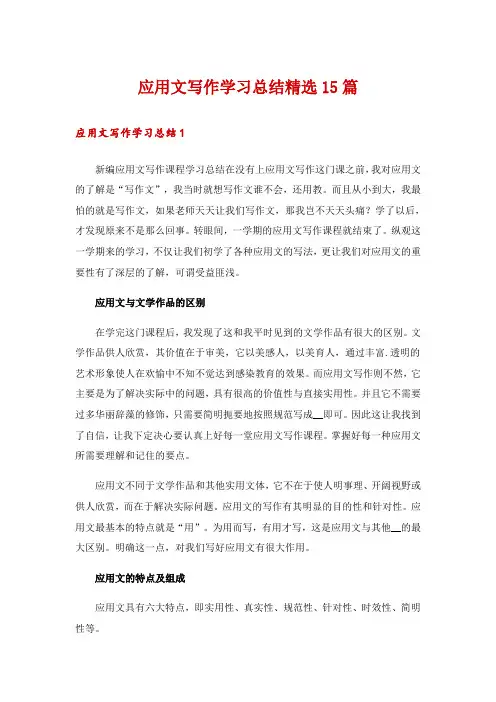 应用文写作学习总结精选15篇

应用文写作学习总结1

新编应用文写作课程学习总结在没有上应用文写作这门课之前，我对应用文的了解是“写作文”，我当时就想写作文谁不会，还用教。而且从小到大，我最怕的就是写作文，如果老师天天让我们写作文，那我岂不天天头痛？学了以后，才发现原来不是那么回事。转眼间，一学期的应用文写作课程就结束了。纵观这一学期来的学习，不仅让我们初学了各种应用文的写法，更让我们对应用文的重要性有了深层的了解，可谓受益匪浅。

应用文与文学作品的区别

在学完这门课程后，我发现了这和我平时见到的文学作品有很大的区别。文学作品供人欣赏，其价值在于审美，它以美感人，以美育人，通过丰富.透明的艺术形象使人在欢愉中不知不觉达到感染教育的效果。而应用文写作则不然，它主要是为了解决实际中的问题，具有很高的价值性与直接实用性。并且它不需要过多华丽辞藻的修饰，只需要简明扼要地按照规范写成__即可。因此这让我找到了自信，让我下定决心要认真上好每一堂应用文写作课程。掌握好每一种应用文所需要理解和记住的要点。

应用文不同于文学作品和其他实用文体，它不在于使人明事理、开阔视野或供人欣赏，而在于解决实际问题，应用文的写作有其明显的目的性和针对性。应用文最基本的特点就是“用”。为用而写，有用才写，这是应用文与其他__的最大区别。明确这一点，对我们写好应用文有很大作用。

应用文的特点及组成

应用文具有六大特点，即实用性、真实性、规范性、针对性、时效性、简明性等。